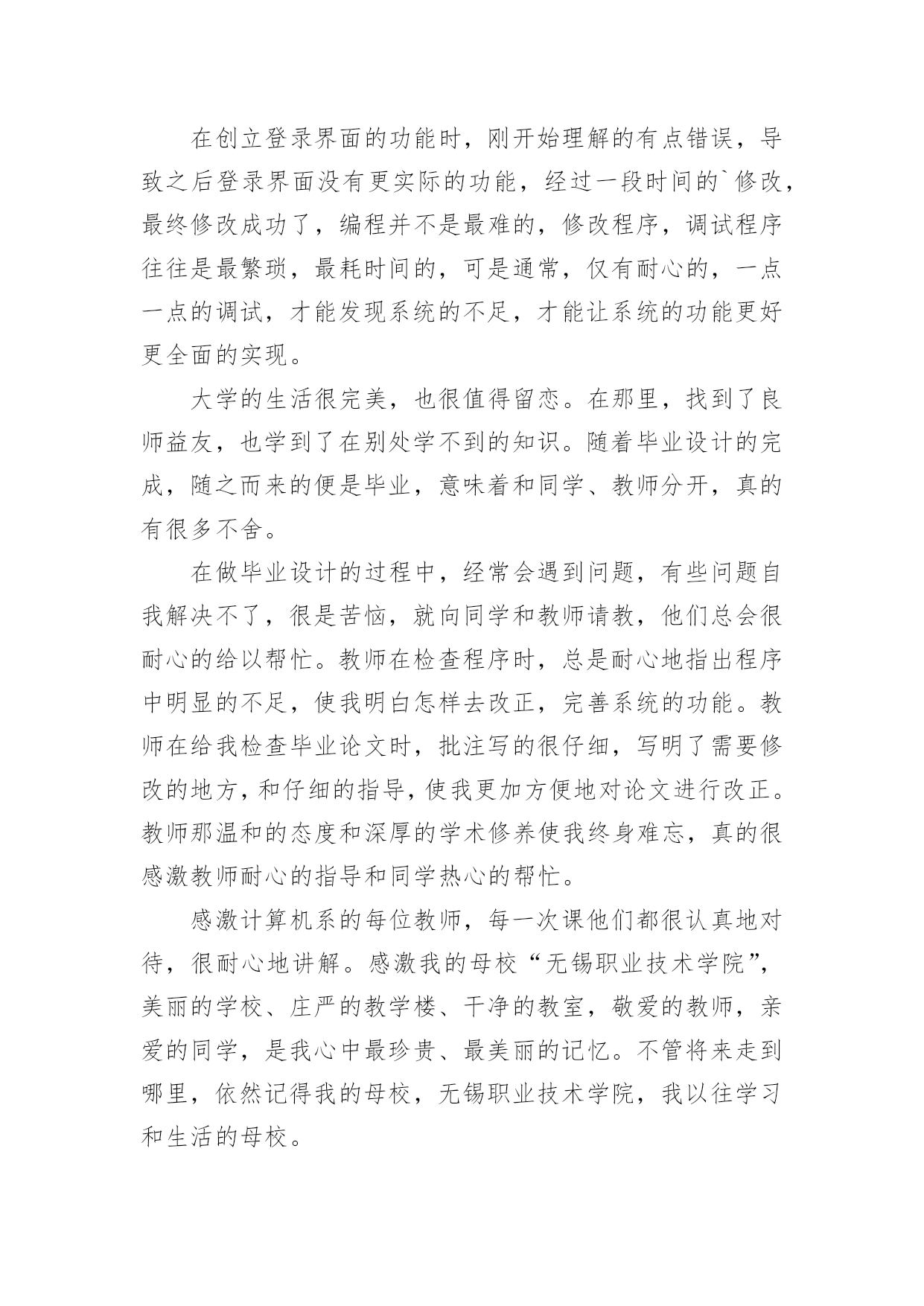 在创立登录界面的功能时，刚开始理解的有点错误，导致之后登录界面没有更实际的功能，经过一段时间的`修改，最终修改成功了，编程并不是最难的，修改程序，调试程序往往是最繁琐，最耗时间的，可是通常，仅有耐心的，一点一点的调试，才能发现系统的不足，才能让系统的功能更好更全面的实现。

大学的生活很完美，也很值得留恋。在那里，找到了良师益友，也学到了在别处学不到的知识。随着毕业设计的完成，随之而来的便是毕业，意味着和同学、教师分开，真的有很多不舍。

在做毕业设计的过程中，经常会遇到问题，有些问题自我解决不了，很是苦恼，就向同学和教师请教，他们总会很耐心的给以帮忙。教师在检查程序时，总是耐心地指出程序中明显的不足，使我明白怎样去改正，完善系统的功能。教师在给我检查毕业论文时，批注写的很仔细，写明了需要修改的地方，和仔细的指导，使我更加方便地对论文进行改正。教师那温和的态度和深厚的学术修养使我终身难忘，真的很感激教师耐心的指导和同学热心的帮忙。

感激计算机系的每位教师，每一次课他们都很认真地对待，很耐心地讲解。感激我的母校“无锡职业技术学院”，美丽的学校、庄严的教学楼、干净的教室，敬爱的教师，亲爱的同学，是我心中最珍贵、最美丽的记忆。不管将来走到哪里，依然记得我的母校，无锡职业技术学院，我以往学习和生活的母校。